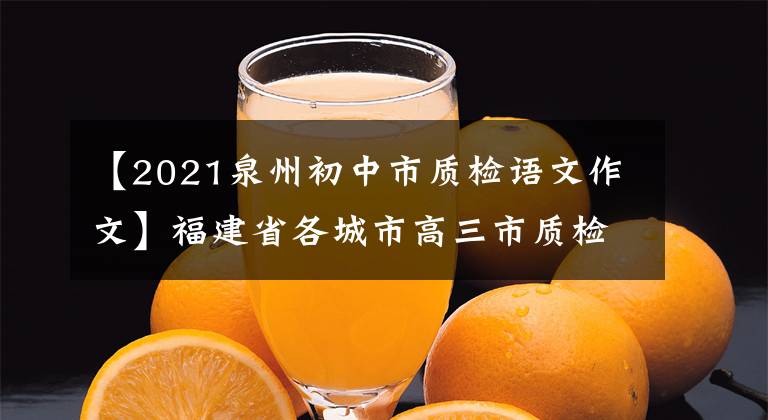 【2021泉州初中市质检语文作文】福建省各城市高三市质检